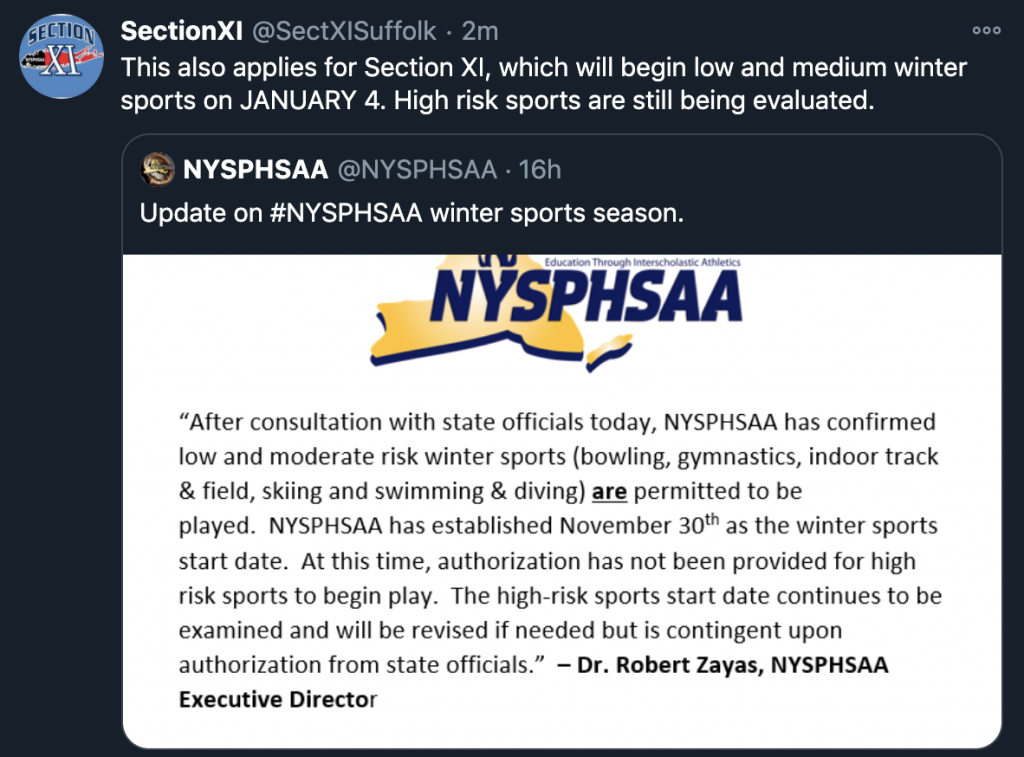 SECTION XI

SectionXI @SectXISuffolk · 2m

This also applies for Section XI, which will begin low and medium winter sports on JANUARY 4. High risk sports are still being evaluated.

NYSPHSAA @NYSPHSAA · 16h

Update on #NYSPHSAA winter sports season.

Education Through Interscholastic Athletics
NYSPHSAA

“After consultation with state officials today, NYSPHSAA has confirmed low and moderate risk winter sports (bowling, gymnastics, indoor track & field, skiing and swimming & diving) are permitted to be played. NYSPHSAA has established November 30$^{th}$ as the winter sports start date. At this time, authorization has not been provided for high risk sports to begin play. The high-risk sports start date continues to be examined and will be revised if needed but is contingent upon authorization from state officials.” – Dr. Robert Zayas, NYSPHSAA Executive Director